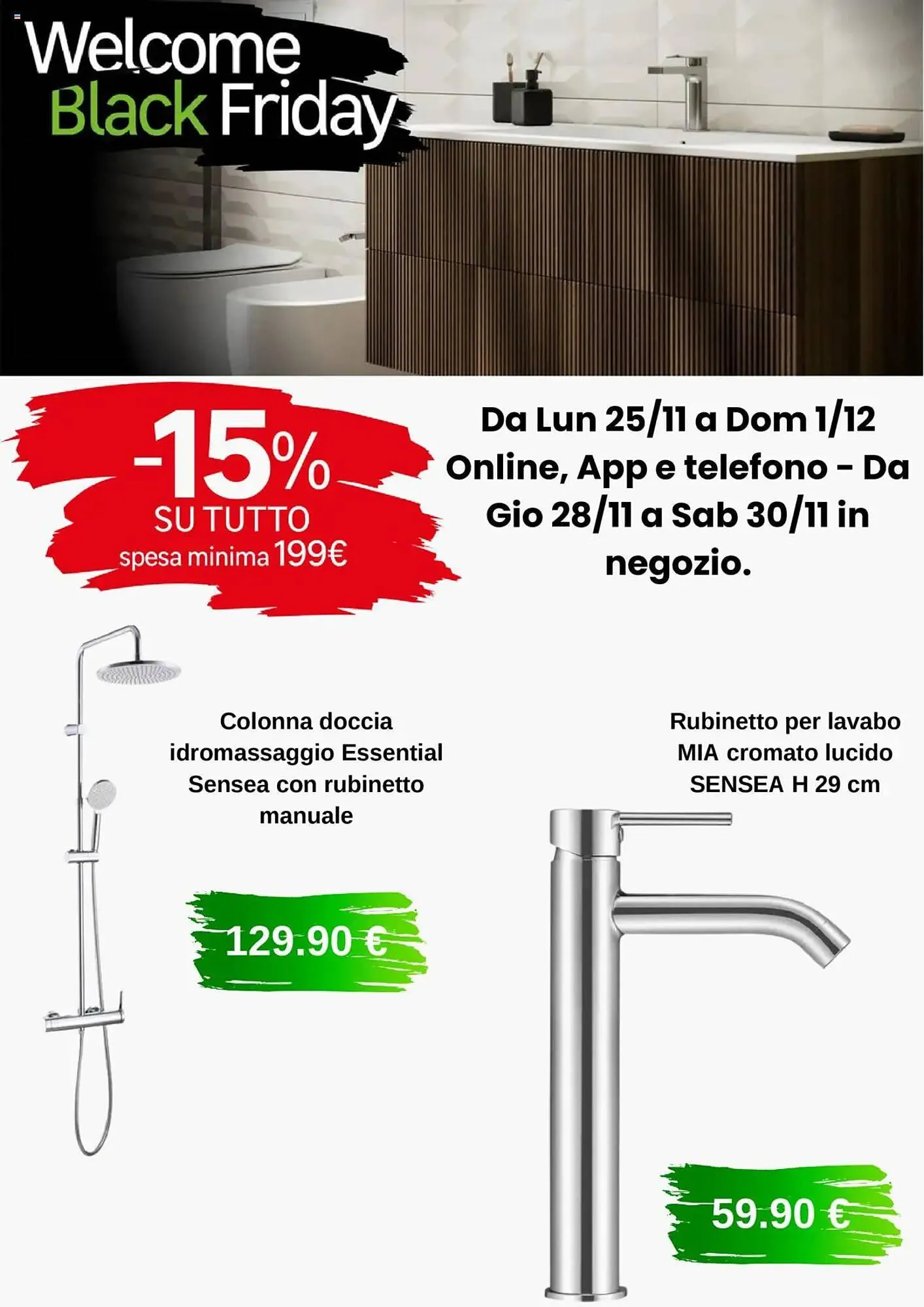 Welcome
Black Friday

-15%
SU TUTTO
spesa minima 199€

Da Lun 25/11 a Dom 1/12 Online, App e telefono - Da Gio 28/11 a Sab 30/11 in negozio.

Colonna doccia idromassaggio Essential Sensea con rubinetto manuale

129.90 €

Rubinetto per lavabo MIA cromato lucido SENSEA H 29 cm

59.90 €